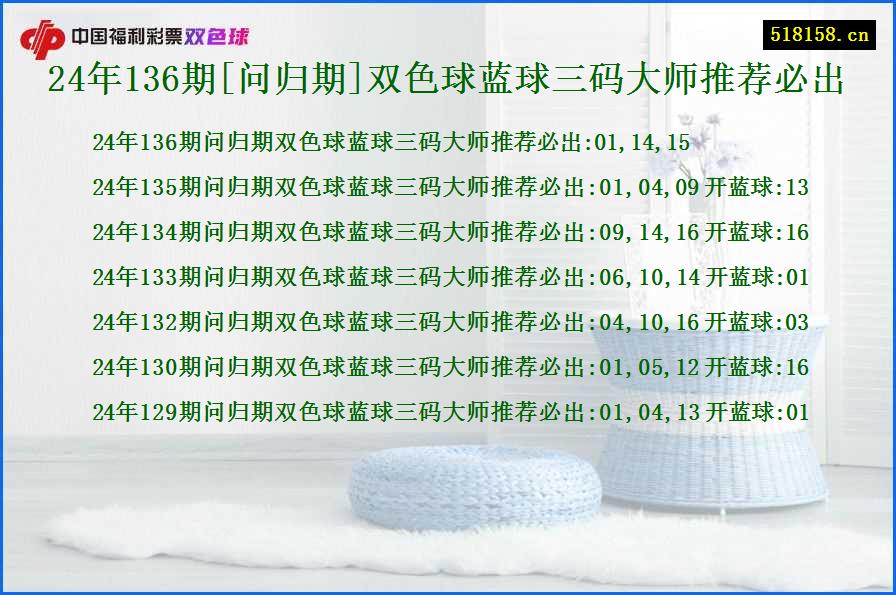 中国福利彩票双色球

518158.cn

24年136期[问归期]双色球蓝球三码大师推荐必出

24年136期问归期双色球蓝球三码大师推荐必出:01,14,15

24年135期问归期双色球蓝球三码大师推荐必出:01,04,09 开蓝球:13

24年134期问归期双色球蓝球三码大师推荐必出:09,14,16 开蓝球:16

24年133期问归期双色球蓝球三码大师推荐必出:06,10,14 开蓝球:01

24年132期问归期双色球蓝球三码大师推荐必出:04,10,16 开蓝球:03

24年130期问归期双色球蓝球三码大师推荐必出:01,05,12 开蓝球:16

24年129期问归期双色球蓝球三码大师推荐必出:01,04,13 开蓝球:01